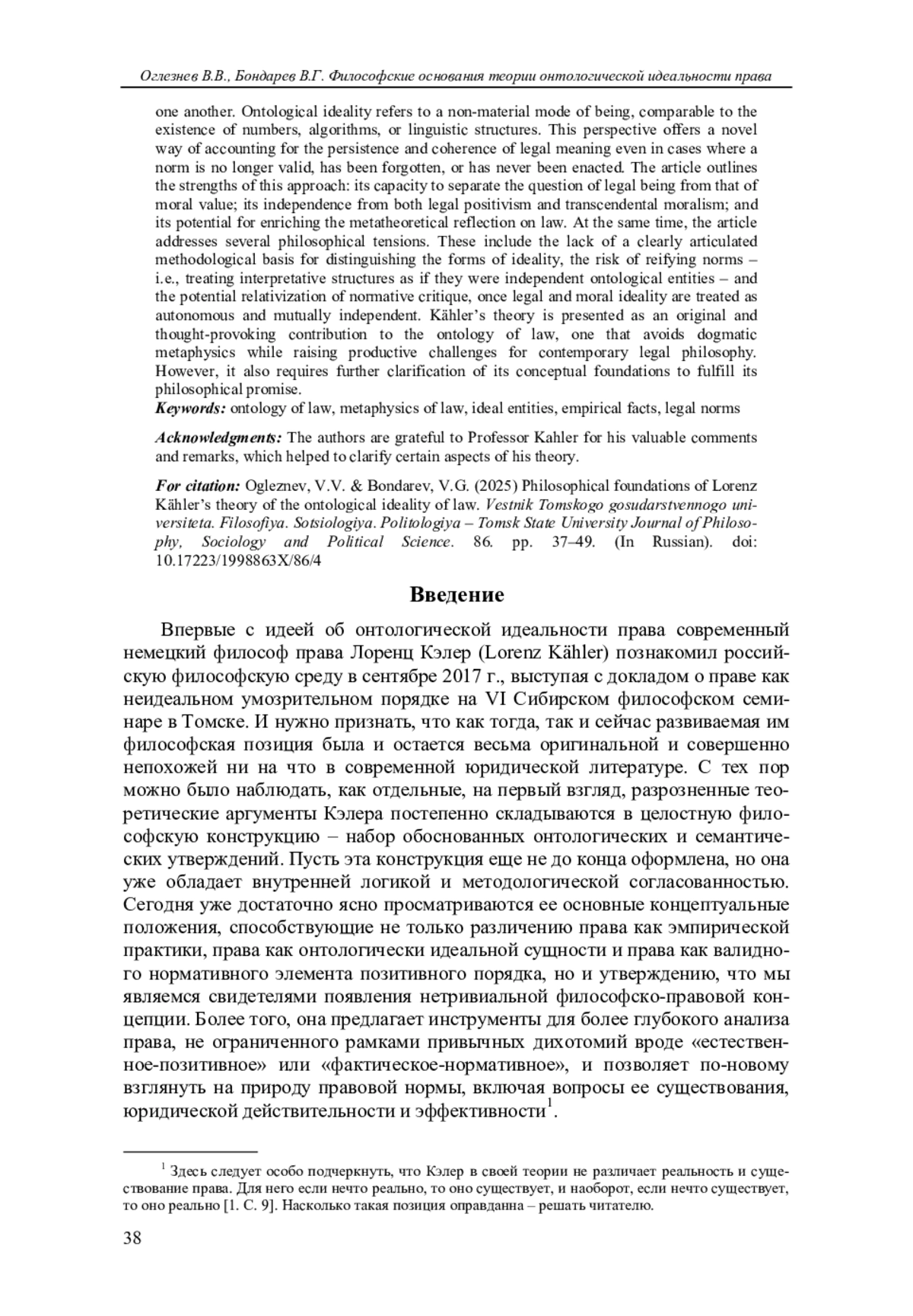 Оглезнев В.В., Бондарев В.Г. Философские основания теории онтологической идеальности права

one another. Ontological ideality refers to a non-material mode of being, comparable to the existence of numbers, algorithms, or linguistic structures. This perspective offers a novel way of accounting for the persistence and coherence of legal meaning even in cases where a norm is no longer valid, has been forgotten, or has never been enacted. The article outlines the strengths of this approach: its capacity to separate the question of legal being from that of moral value; its independence from both legal positivism and transcendental moralism; and its potential for enriching the metatheoretical reflection on law. At the same time, the article addresses several philosophical tensions. These include the lack of a clearly articulated methodological basis for distinguishing the forms of ideality, the risk of reifying norms – i.e., treating interpretative structures as if they were independent ontological entities – and the potential relativization of normative critique, once legal and moral ideality are treated as autonomous and mutually independent. Kähler's theory is presented as an original and thought-provoking contribution to the ontology of law, one that avoids dogmatic metaphysics while raising productive challenges for contemporary legal philosophy. However, it also requires further clarification of its conceptual foundations to fulfill its philosophical promise.
Keywords: ontology of law, metaphysics of law, ideal entities, empirical facts, legal norms

Acknowledgments: The authors are grateful to Professor Kahler for his valuable comments and remarks, which helped to clarify certain aspects of his theory.

For citation: Ogleznev, V.V. & Bondarev, V.G. (2025) Philosophical foundations of Lorenz Kähler's theory of the ontological ideality of law. Vestnik Tomskogo gosudarstvennogo universiteta. Filosofiya. Sotsiologiya. Politologiya – Tomsk State University Journal of Philosophy, Sociology and Political Science. 86. pp. 37–49. (In Russian). doi: 10.17223/1998863X/86/4

Введение

Впервые с идеей об онтологической идеальности права современный немецкий философ права Лоренц Кэлер (Lorenz Kähler) познакомил российскую философскую среду в сентябре 2017 г., выступая с докладом о праве как неидеальном умозрительном порядке на VI Сибирском философском семинаре в Томске. И нужно признать, что как тогда, так и сейчас развиваемая им философская позиция была и остается весьма оригинальной и совершенно непохожей ни на что в современной юридической литературе. С тех пор можно было наблюдать, как отдельные, на первый взгляд, разрозненные теоретические аргументы Кэлера постепенно складываются в целостную философскую конструкцию – набор обоснованных онтологических и семантических утверждений. Пусть эта конструкция еще не до конца оформлена, но она уже обладает внутренней логикой и методологической согласованностью. Сегодня уже достаточно ясно просматриваются ее основные концептуальные положения, способствующие не только различению права как эмпирической практики, права как онтологически идеальной сущности и права как валидного нормативного элемента позитивного порядка, но и утверждению, что мы являемся свидетелями появления нетривиальной философско-правовой концепции. Более того, она предлагает инструменты для более глубокого анализа права, не ограниченного рамками привычных дихотомий вроде «естественное-позитивное» или «фактическое-нормативное», и позволяет по-новому взглянуть на природу правовой нормы, включая вопросы ее существования, юридической действительности и эффективности$^1$.

$^1$ Здесь следует особо подчеркнуть, что Кэлер в своей теории не различает реальность и существование права. Для него если нечто реально, то оно существует, и наоборот, если нечто существует, то оно реально [1. С. 9]. Насколько такая позиция оправданна – решать читателю.

38